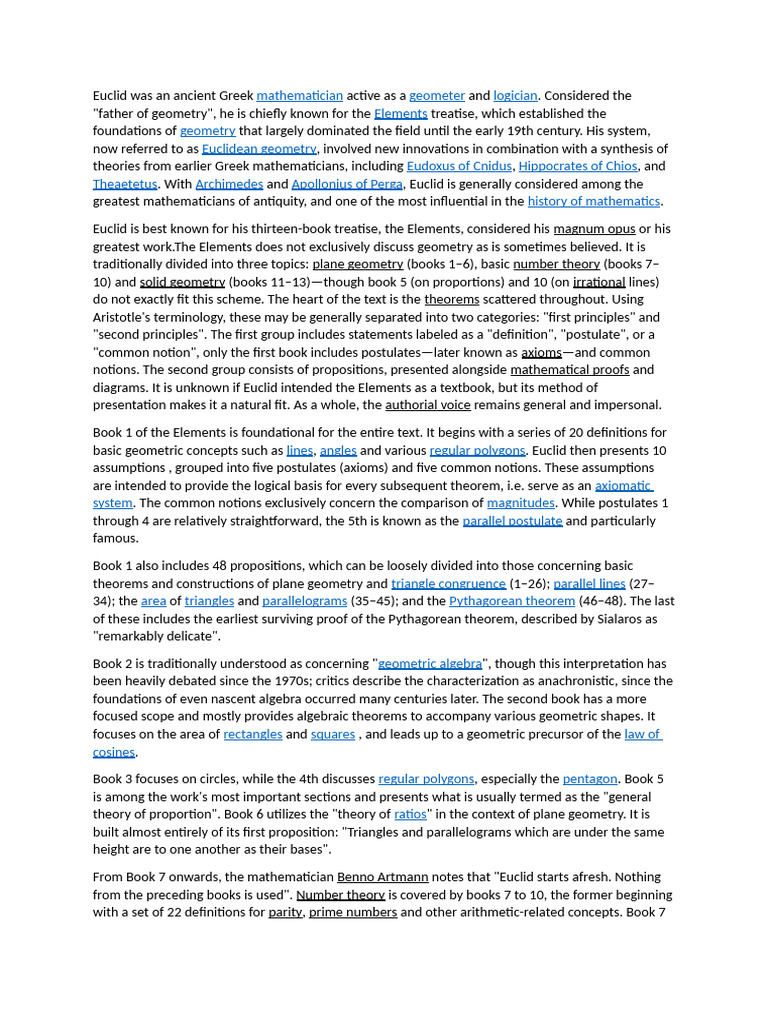 Euclid was an ancient Greek mathematician active as a geometer and logician. Considered the "father of geometry", he is chiefly known for the Elements treatise, which established the foundations of geometry that largely dominated the field until the early 19th century. His system, now referred to as Euclidean geometry, involved new innovations in combination with a synthesis of theories from earlier Greek mathematicians, including Eudoxus of Cnidus, Hippocrates of Chios, and Theaetetus. With Archimedes and Apollonius of Perga, Euclid is generally considered among the greatest mathematicians of antiquity, and one of the most influential in the history of mathematics.

Euclid is best known for his thirteen-book treatise, the Elements, considered his magnum opus or his greatest work.The Elements does not exclusively discuss geometry as is sometimes believed. It is traditionally divided into three topics: plane geometry (books 1–6), basic number theory (books 7–10) and solid geometry (books 11–13)—though book 5 (on proportions) and 10 (on irrational lines) do not exactly fit this scheme. The heart of the text is the theorems scattered throughout. Using Aristotle's terminology, these may be generally separated into two categories: "first principles" and "second principles". The first group includes statements labeled as a "definition", "postulate", or a "common notion", only the first book includes postulates—later known as axioms—and common notions. The second group consists of propositions, presented alongside mathematical proofs and diagrams. It is unknown if Euclid intended the Elements as a textbook, but its method of presentation makes it a natural fit. As a whole, the authorial voice remains general and impersonal.

Book 1 of the Elements is foundational for the entire text. It begins with a series of 20 definitions for basic geometric concepts such as lines, angles and various regular polygons. Euclid then presents 10 assumptions , grouped into five postulates (axioms) and five common notions. These assumptions are intended to provide the logical basis for every subsequent theorem, i.e. serve as an axiomatic system. The common notions exclusively concern the comparison of magnitudes. While postulates 1 through 4 are relatively straightforward, the 5th is known as the parallel postulate and particularly famous.

Book 1 also includes 48 propositions, which can be loosely divided into those concerning basic theorems and constructions of plane geometry and triangle congruence (1–26); parallel lines (27–34); the area of triangles and parallelograms (35–45); and the Pythagorean theorem (46–48). The last of these includes the earliest surviving proof of the Pythagorean theorem, described by Sialaros as "remarkably delicate".

Book 2 is traditionally understood as concerning "geometric algebra", though this interpretation has been heavily debated since the 1970s; critics describe the characterization as anachronistic, since the foundations of even nascent algebra occurred many centuries later. The second book has a more focused scope and mostly provides algebraic theorems to accompany various geometric shapes. It focuses on the area of rectangles and squares , and leads up to a geometric precursor of the law of cosines.

Book 3 focuses on circles, while the 4th discusses regular polygons, especially the pentagon. Book 5 is among the work's most important sections and presents what is usually termed as the "general theory of proportion". Book 6 utilizes the "theory of ratios" in the context of plane geometry. It is built almost entirely of its first proposition: "Triangles and parallelograms which are under the same height are to one another as their bases".

From Book 7 onwards, the mathematician Benno Artmann notes that "Euclid starts afresh. Nothing from the preceding books is used". Number theory is covered by books 7 to 10, the former beginning with a set of 22 definitions for parity, prime numbers and other arithmetic-related concepts. Book 7